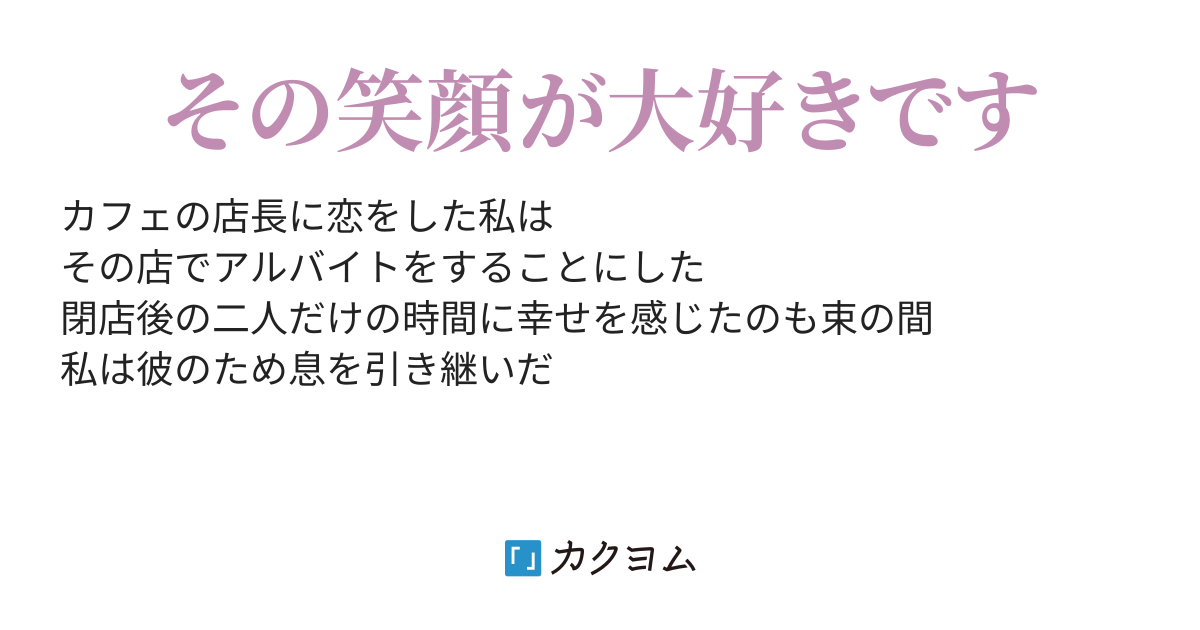 その笑顔が大好きです

カフェの店長に恋をした私は
その店でアルバイトをすることにした
閉店後の二人だけの時間に幸せを感じたのも束の間
私は彼のため息を引き継いだ

「」カクヨム